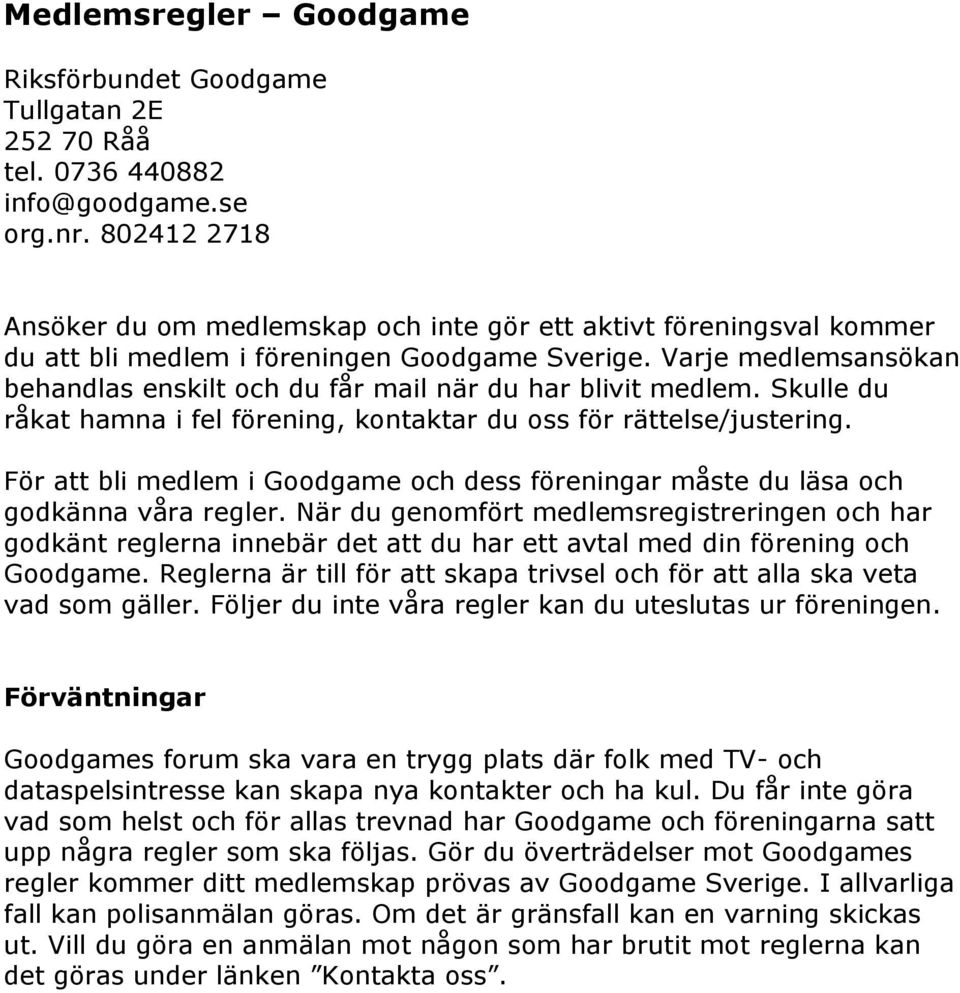 Medlemsregler – Goodgame

Riksförbundet Goodgame
Tullgatan 2E
252 70 Råå
tel. 0736 440882
info@goodgame.se
org.nr. 802412 2718

Ansöker du om medlemskap och inte gör ett aktivt föreningsval kommer du att bli medlem i föreningen Goodgame Sverige. Varje medlemsansökan behandlas enskilt och du får mail när du har blivit medlem. Skulle du råkat hamna i fel förening, kontaktar du oss för rättelse/justering.

För att bli medlem i Goodgame och dess föreningar måste du läsa och godkänna våra regler. När du genomfört medlemsregistreringen och har godkänt reglerna innebär det att du har ett avtal med din förening och Goodgame. Reglerna är till för att skapa trivsel och för att alla ska veta vad som gäller. Följer du inte våra regler kan du uteslutas ur föreningen.

Förväntningar

Goodgames forum ska vara en trygg plats där folk med TV- och dataspelsintresse kan skapa nya kontakter och ha kul. Du får inte göra vad som helst och för allas trevnad har Goodgame och föreningarna satt upp några regler som ska följas. Gör du överträdelser mot Goodgames regler kommer ditt medlemskap prövas av Goodgame Sverige. I allvarliga fall kan polisanmälan göras. Om det är gränsfall kan en varning skickas ut. Vill du göra en anmälan mot någon som har brutit mot reglerna kan det göras under länken ”Kontakta oss”.